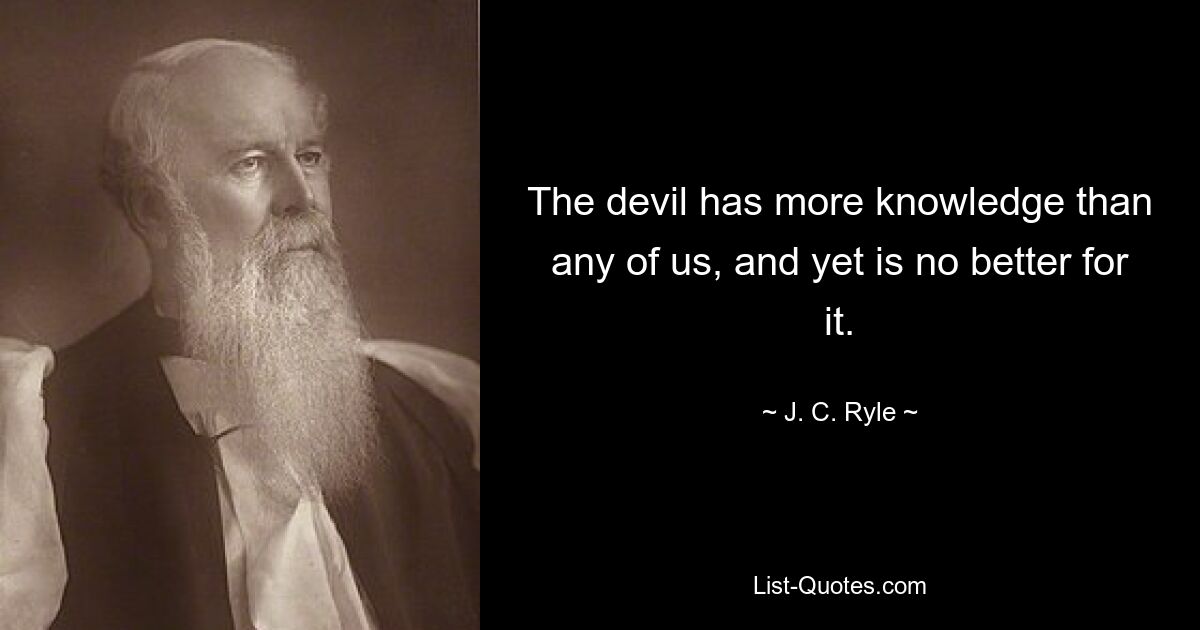 The devil has more knowledge than any of us, and yet is no better for it.

~ J. C. Ryle ~

List-Quotes.com